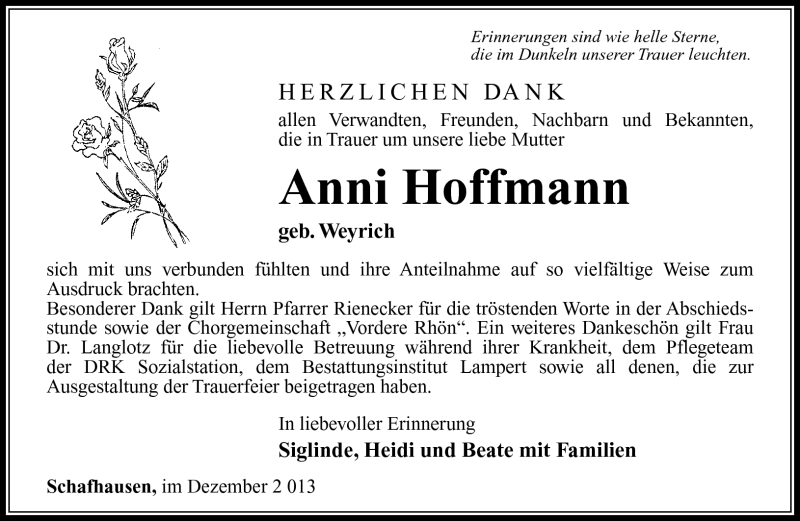 Erinnerungen sind wie helle Sterne,
die im Dunkeln unserer Trauer leuchten.

HERZLICHEN DANK

allen Verwandten, Freunden, Nachbarn und Bekannten, die in Trauer um unsere liebe Mutter

Anni Hoffmann

geb. Weyrich

sich mit uns verbunden fühlten und ihre Anteilnahme auf so vielfältige Weise zum Ausdruck brachten.
Besonderer Dank gilt Herrn Pfarrer Rienecker für die tröstenden Worte in der Abschiedsstunde sowie der Chorgemeinschaft „Vordere Rhön“. Ein weiteres Dankeschön gilt Frau Dr. Langlotz für die liebevolle Betreuung während ihrer Krankheit, dem Pflegeteam der DRK Sozialstation, dem Bestattungsinstitut Lampert sowie all denen, die zur Ausgestaltung der Trauerfeier beigetragen haben.

In liebevoller Erinnerung

Siglinde, Heidi und Beate mit Familien

Schafhausen, im Dezember 2 013